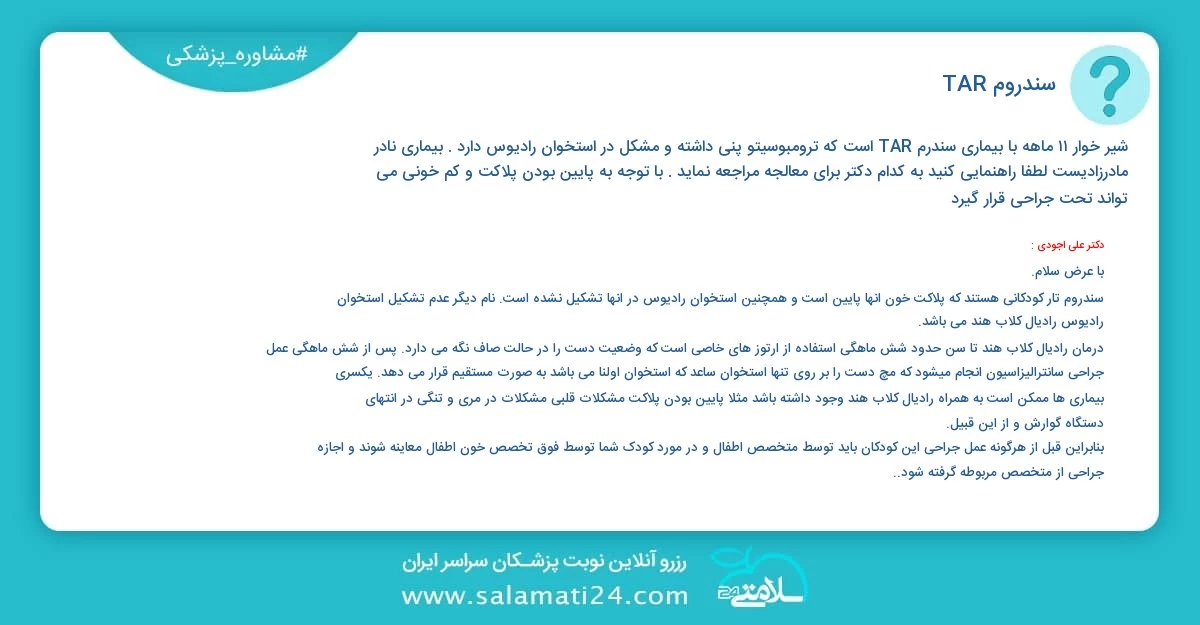 #مشاوره_پزشکی

سندروم TAR

شیر خوار ۱۱ ماهه با بیماری سندرم TAR است که ترومبوسیتو پنی داشته و مشکل در استخوان رادیوس دارد . بیماری نادر مادرزادیست لطفا راهنمایی کنید به کدام دکتر برای معالجه مراجعه نماید . با توجه به پایین بودن پلاکت و کم خونی می تواند تحت جراحی قرار گیرد

دکتر علی اجودی :

با عرض سلام.

سندروم تار کودکانی هستند که پلاکت خون انها پایین است و همچنین استخوان رادیوس در انها تشکیل نشده است. نام دیگر عدم تشکیل استخوان رادیوس رادیال کلاب هند می باشد.

درمان رادیال کلاب هند تا سن حدود شش ماهگی استفاده از ارتوز های خاصی است که وضعیت دست را در حالت صاف نگه می دارد. پس از شش ماهگی عمل جراحی سانترالیزاسیون انجام میشود که مچ دست را بر روی تنها استخوان ساعد که استخوان اولنا می باشد به صورت مستقیم قرار می دهد. یکسری بیماری ها ممکن است به همراه رادیال کلاب هند وجود داشته باشد مثلا پایین بودن پلاکت مشکلات قلبی مشکلات در مری و تنگی در انتهای دستگاه گوارش و از این قبیل.

بنابراین قبل از هرگونه عمل جراحی این کودکان باید توسط متخصص اطفال و در مورد کودک شما توسط فوق تخصص خون اطفال معاینه شوند و اجازه جراحی از متخصص مربوطه گرفته شود..

رزرو آنلاین نوبت پزشـکان سراسر ایران

www.salamati24.com

سلامتی 24